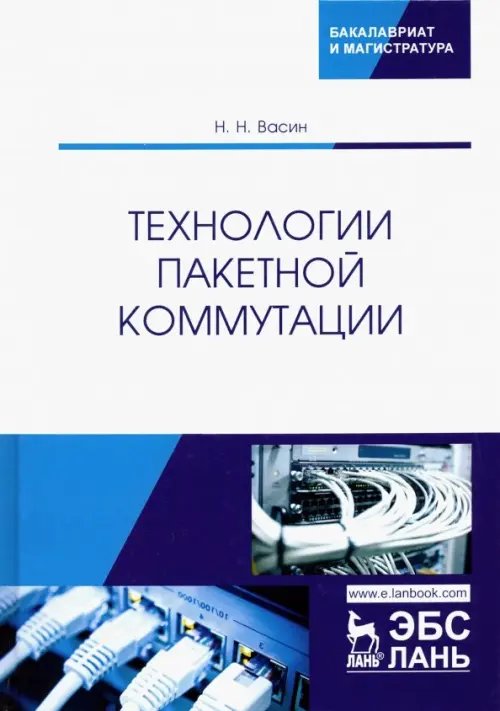 БАКАЛАВРИАТ
И МАГИСТРАТУРА

Н. Н. Васин

ТЕХНОЛОГИИ
ПАКЕТНОЙ
КОММУТАЦИИ

www.e.lanbook.com

ЛАНЬ®

ЭБС
ЛАНЬ